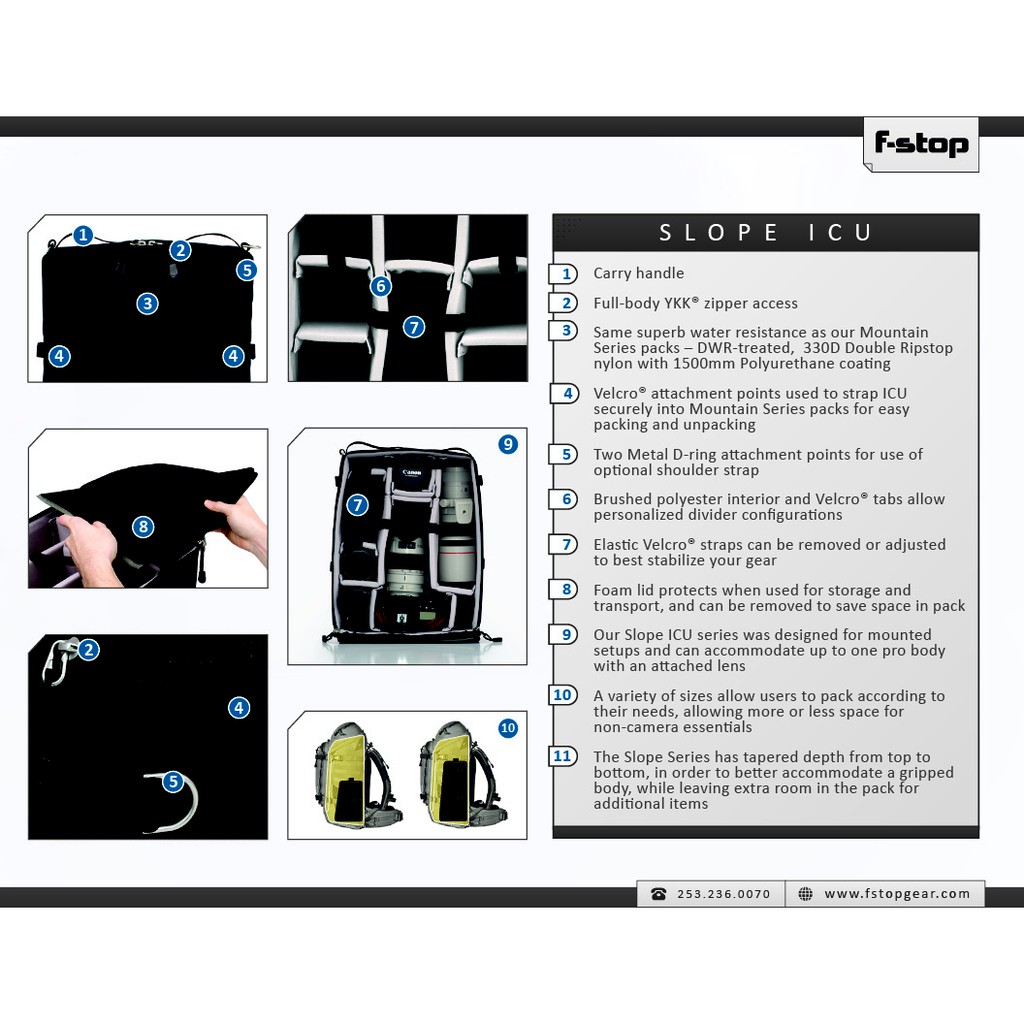 f-stop

1
2
5
3
4
4

6
7

8

9
7

2
4
5

10

SLOPE ICU

1 Carry handle

2 Full-body YKK® zipper access

3 Same superb water resistance as our Mountain Series packs – DWR-treated, 330D Double Ripstop nylon with 1500mm Polyurethane coating

4 Velcro® attachment points used to strap ICU securely into Mountain Series packs for easy packing and unpacking

5 Two Metal D-ring attachment points for use of optional shoulder strap

6 Brushed polyester interior and Velcro® tabs allow personalized divider configurations

7 Elastic Velcro® straps can be removed or adjusted to best stabilize your gear

8 Foam lid protects when used for storage and transport, and can be removed to save space in pack

9 Our Slope ICU series was designed for mounted setups and can accommodate up to one pro body with an attached lens

10 A variety of sizes allow users to pack according to their needs, allowing more or less space for non-camera essentials

11 The Slope Series has tapered depth from top to bottom, in order to better accommodate a gripped body, while leaving extra room in the pack for additional items

253.236.0070 www.fstopgear.com